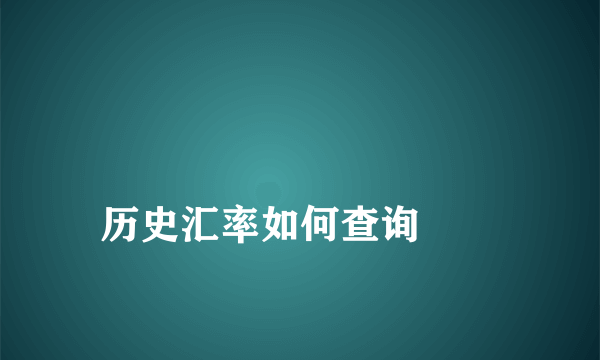 历史汇率如何查询